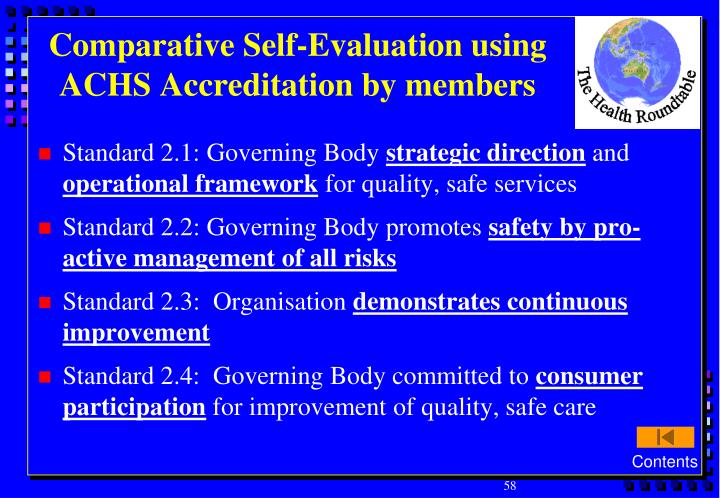 Comparative Self-Evaluation using ACHS Accreditation by members

The Health Roundtable

Standard 2.1: Governing Body strategic direction and operational framework for quality, safe services

Standard 2.2: Governing Body promotes safety by pro-active management of all risks

Standard 2.3: Organisation demonstrates continuous improvement

Standard 2.4: Governing Body committed to consumer participation for improvement of quality, safe care

Contents

58